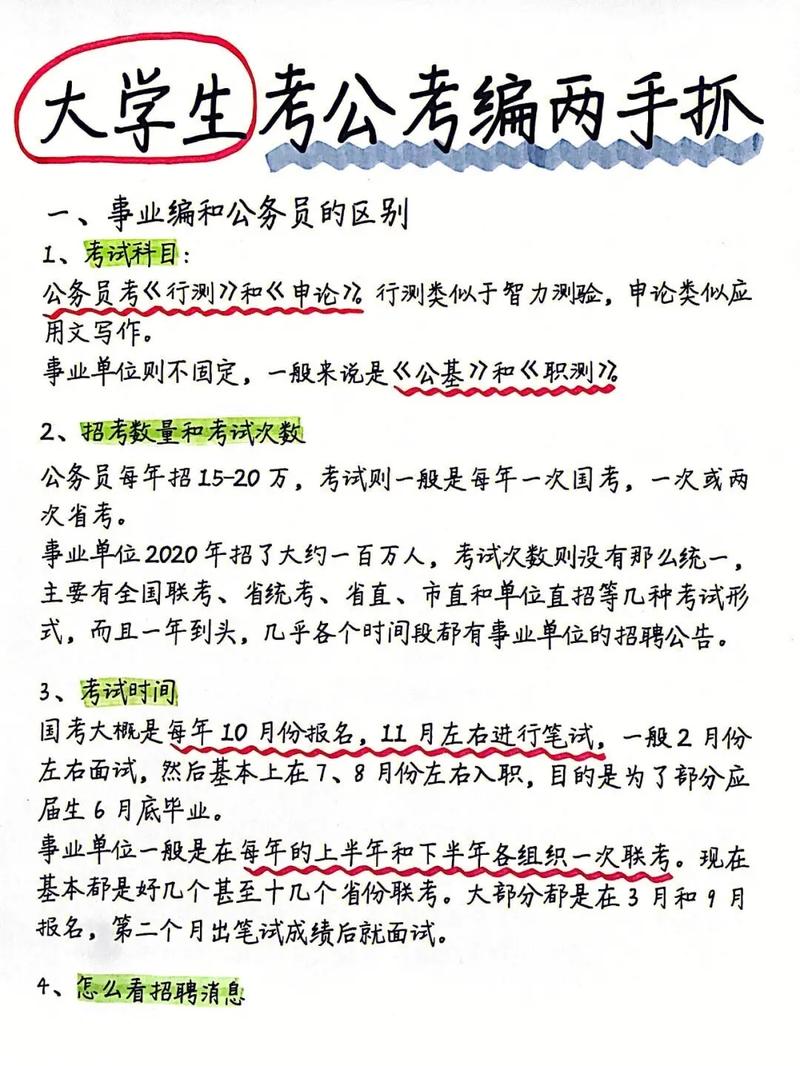 大学生考公考编两手抓

一、事业编和公务员的区别

1、考试科目：

公务员考《行测》和《申论》。行测类似于智力测验，申论类似应用文写作。

事业单位则不固定，一般来说是《公基》和《职测》。

2、招考数量和考试次数

公务员每年招15-20万，考试则一般是每年一次国考，一次或两次省考。

事业单位2020年招了大约一百万人，考试次数则没有那么统一，主要有全国联考、省统考、省直、市直和单位直招等几种考试形式，而且一年到头，几乎各个时间段都有事业单位的招聘公告。

3、考试时间

国考大概是每年10月份报名，11月左右进行笔试，一般2月份左右面试，然后基本上在7、8月份左右入职，目的是为了部分应届生6月底毕业。

事业单位一般是在每年的上半年和下半年各组织一次联考。现在基本都是好几个甚至十几个省份联考。大部分都是在3月和9月报名，第二个月出笔试成绩后就面试。

4、怎么看招聘消息